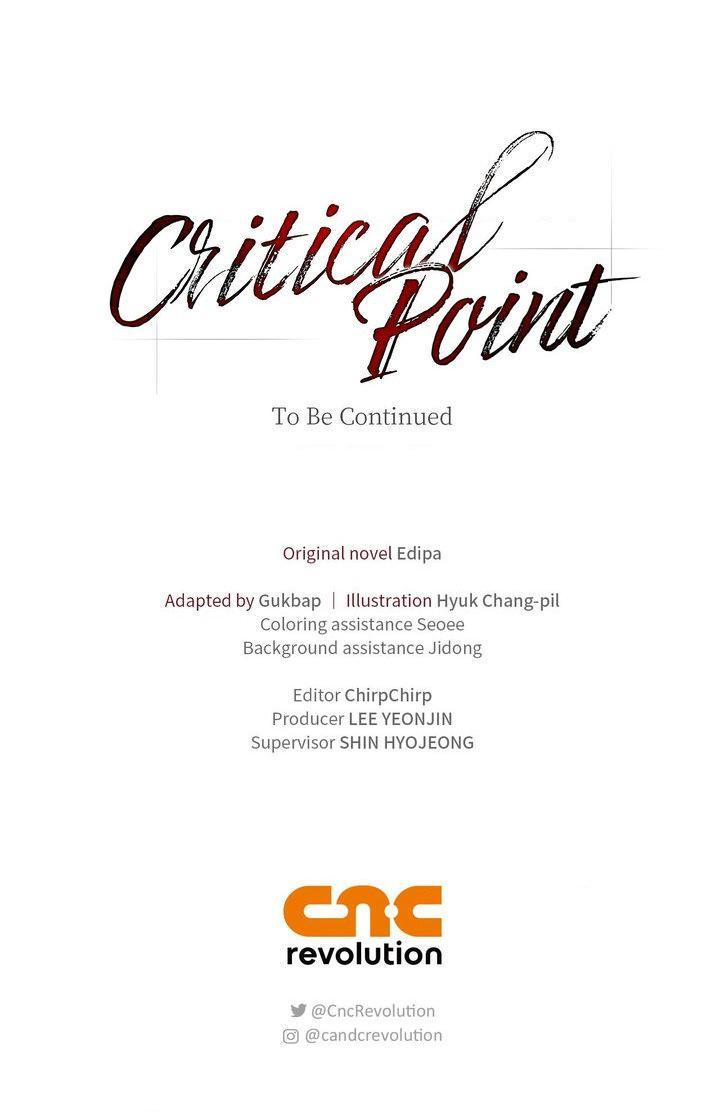 Critical Point

To Be Continued

Original novel Edipa

Adapted by Gukbap | Illustration Hyuk Chang-pil
Coloring assistance Seoee
Background assistance Jidong

Editor ChirpChirp
Producer LEE YEONJIN
Supervisor SHIN HYOJEONG

cnc
revolution

@CncRevolution
@candcrevolution